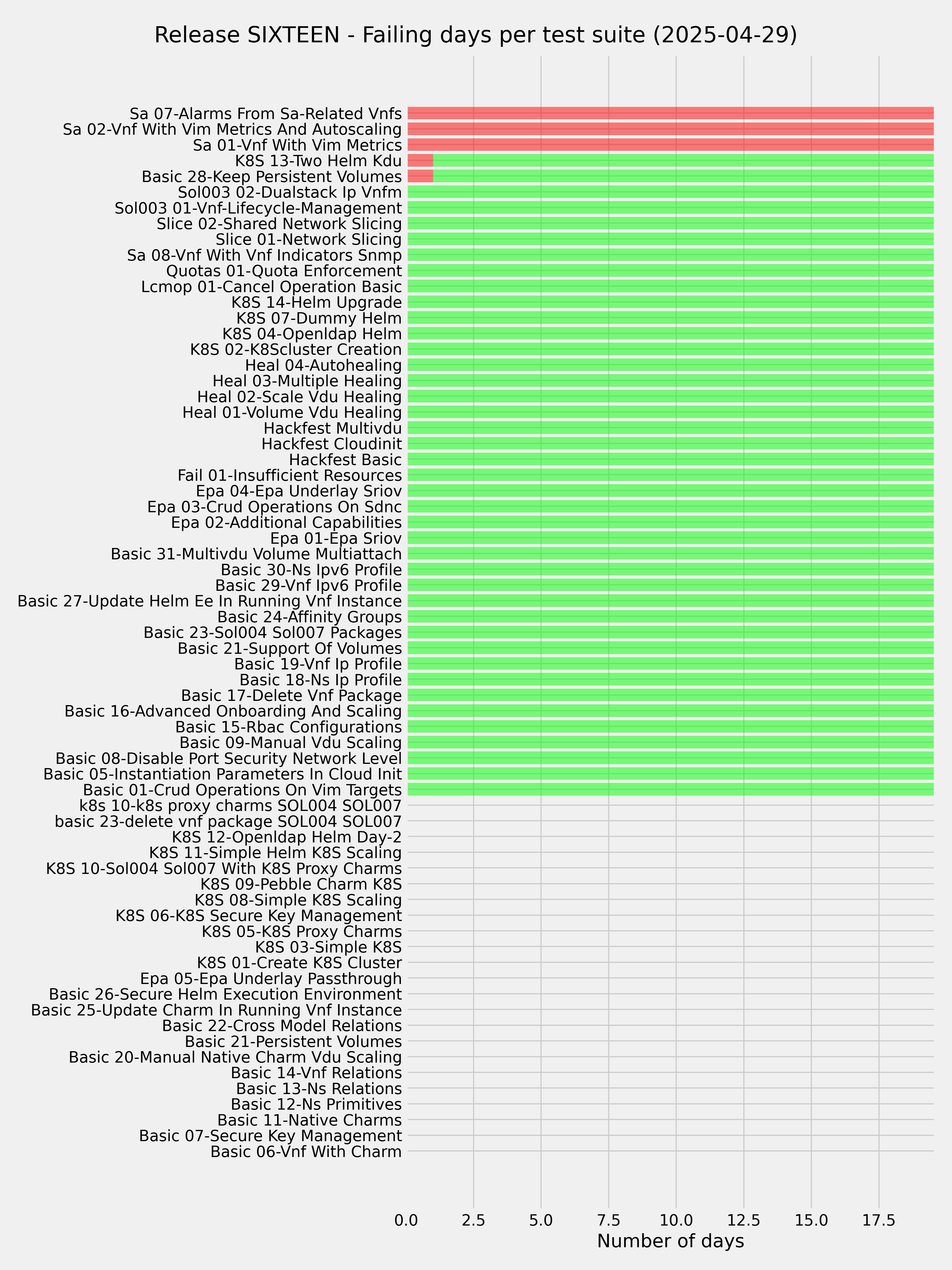 Release SIXTEEN - Failing days per test suite (2025-04-29)

Sa 07-Alarms From Sa-Related Vnfs
Sa 02-Vnf With Vim Metrics And Autoscaling
Sa 01-Vnf With Vim Metrics
K8S 13-Two Helm Kdu
Basic 28-Keep Persistent Volumes
Sol003 02-Dualstack Ip Vnfm
Sol003 01-Vnf-Lifecycle-Management
Slice 02-Shared Network Slicing
Slice 01-Network Slicing
Sa 08-Vnf With Vnf Indicators Snmp
Quotas 01-Quota Enforcement
Lcmop 01-Cancel Operation Basic
K8S 14-Helm Upgrade
K8S 07-Dummy Helm
K8S 04-Openldap Helm
K8S 02-K8Scluster Creation
Heal 04-Autohealing
Heal 03-Multiple Healing
Heal 02-Scale Vdu Healing
Heal 01-Volume Vdu Healing
Hackfest Multivdu
Hackfest Cloudinit
Hackfest Basic
Fail 01-Insufficient Resources
Epa 04-Epa Underlay Sriov
Epa 03-Crud Operations On Sdnc
Epa 02-Additional Capabilities
Epa 01-Epa Sriov
Basic 31-Multivdu Volume Multiattach
Basic 30-Ns Ipv6 Profile
Basic 29-Vnf Ipv6 Profile
Basic 27-Update Helm Ee In Running Vnf Instance
Basic 24-Affinity Groups
Basic 23-Sol004 Sol007 Packages
Basic 21-Support Of Volumes
Basic 19-Vnf Ip Profile
Basic 18-Ns Ip Profile
Basic 17-Delete Vnf Package
Basic 16-Advanced Onboarding And Scaling
Basic 15-Rbac Configurations
Basic 09-Manual Vdu Scaling
Basic 08-Disable Port Security Network Level
Basic 05-Instantiation Parameters In Cloud Init
Basic 01-Crud Operations On Vim Targets
k8s 10-k8s proxy charms SOL004 SOL007
basic 23-delete vnf package SOL004 SOL007
K8S 12-Openldap Helm Day-2
K8S 11-Simple Helm K8S Scaling
K8S 10-Sol004 Sol007 With K8S Proxy Charms
K8S 09-Pebble Charm K8S
K8S 08-Simple K8S Scaling
K8S 06-K8S Secure Key Management
K8S 05-K8S Proxy Charms
K8S 03-Simple K8S
K8S 01-Create K8S Cluster
Epa 05-Epa Underlay Passthrough
Basic 26-Secure Helm Execution Environment
Basic 25-Update Charm In Running Vnf Instance
Basic 22-Cross Model Relations
Basic 21-Persistent Volumes
Basic 20-Manual Native Charm Vdu Scaling
Basic 14-Vnf Relations
Basic 13-Ns Relations
Basic 12-Ns Primitives
Basic 11-Native Charms
Basic 07-Secure Key Management
Basic 06-Vnf With Charm

0.0 2.5 5.0 7.5 10.0 12.5 15.0 17.5
Number of days